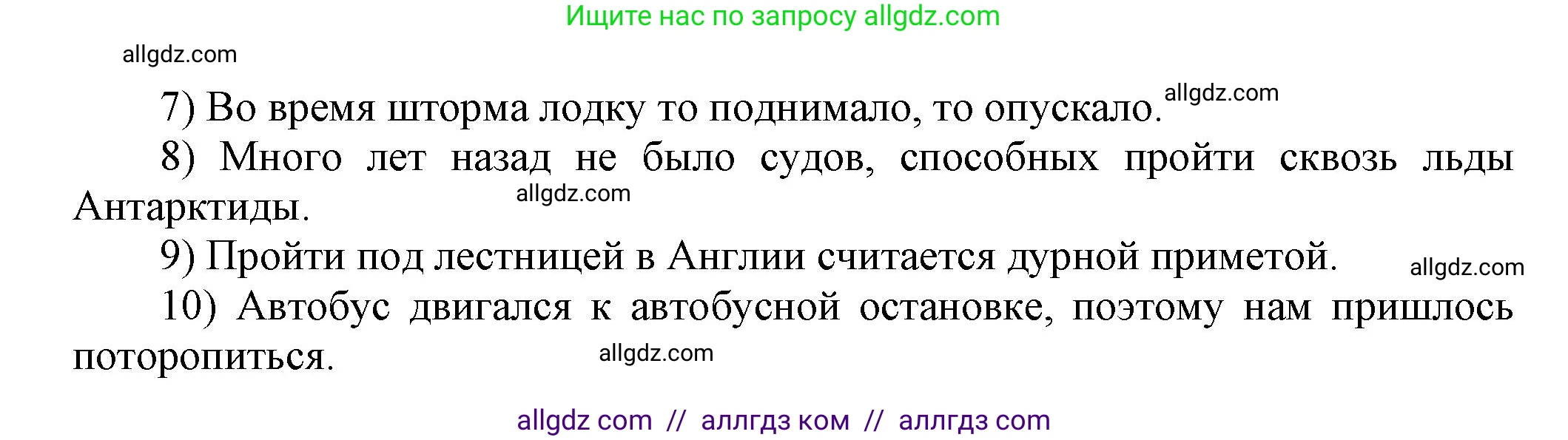 Ищите нас по запросу allgdz.com

allgdz.com

7) Во время шторма лодку то поднимало, то опускало. allgdz.com

8) Много лет назад не было судов, способных пройти сквозь льды Антарктиды. allgdz.com

9) Пройти под лестницей в Англии считается дурной приметой. allgdz.com

10) Автобус двигался к автобусной остановке, поэтому нам пришлось поторопиться. allgdz.com

allgdz com // аллгдз ком // аллгдз com